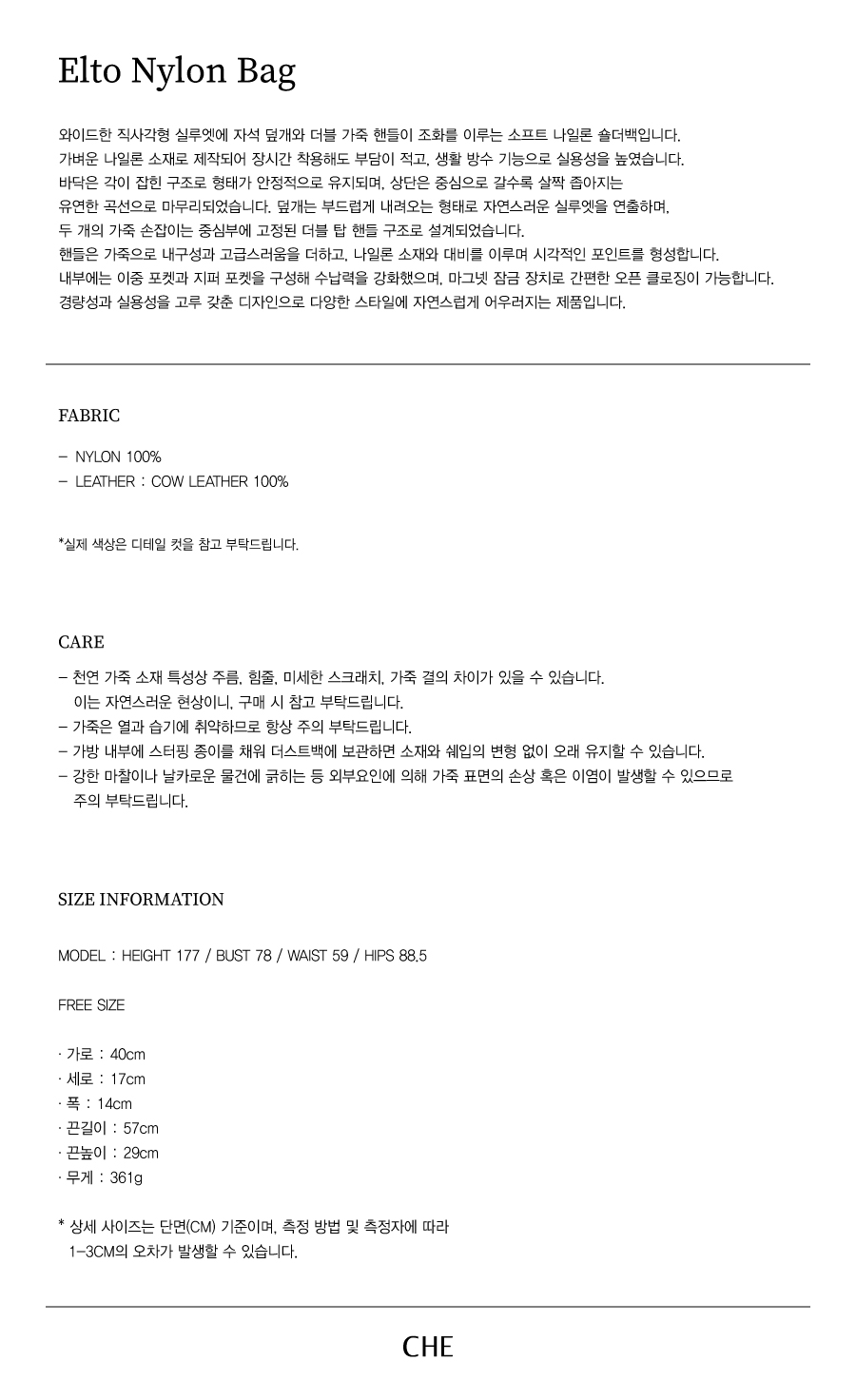 Elto Nylon Bag

와이드한 직사각형 실루엣에 자석 덮개와 더블 가죽 핸들이 조화를 이루는 소프트 나일론 숄더백입니다.
가벼운 나일론 소재로 제작되어 장시간 착용해도 부담이 적고, 생활 방수 기능으로 실용성을 높였습니다.
바닥은 각이 잡힌 구조로 형태가 안정적으로 유지되며, 상단은 중심으로 갈수록 살짝 좁아지는
유연한 곡선으로 마무리되었습니다. 덮개는 부드럽게 내려오는 형태로 자연스러운 실루엣을 연출하며,
두 개의 가죽 손잡이는 중심부에 고정된 더블 탑 핸들 구조로 설계되었습니다.
핸들은 가죽으로 내구성과 고급스러움을 더하고, 나일론 소재와 대비를 이루며 시각적인 포인트를 형성합니다.
내부에는 이중 포켓과 지퍼 포켓을 구성해 수납력을 강화했으며, 마그넷 잠금 장치로 간편한 오픈 클로징이 가능합니다.
경량성과 실용성을 고루 갖춘 디자인으로 다양한 스타일에 자연스럽게 어우러지는 제품입니다.

FABRIC

- NYLON 100%
- LEATHER : COW LEATHER 100%

*실제 색상은 디테일 컷을 참고 부탁드립니다.

CARE

- 천연 가죽 소재 특성상 주름, 힘줄, 미세한 스크래치, 가죽 결의 차이가 있을 수 있습니다. 이는 자연스러운 현상이니, 구매 시 참고 부탁드립니다.
- 가죽은 열과 습기에 취약하므로 항상 주의 부탁드립니다.
- 가방 내부에 스터핑 종이를 채워 더스트백에 보관하면 소재와 쉐입의 변형 없이 오래 유지할 수 있습니다.
- 강한 마찰이나 날카로운 물건에 긁히는 등 외부요인에 의해 가죽 표면의 손상 혹은 이염이 발생할 수 있으므로 주의 부탁드립니다.

SIZE INFORMATION

MODEL : HEIGHT 177 / BUST 78 / WAIST 59 / HIPS 88.5

FREE SIZE

· 가로 : 40cm
· 세로 : 17cm
· 폭 : 14cm
· 끈길이 : 57cm
· 끈높이 : 29cm
· 무게 : 361g

* 상세 사이즈는 단면(CM) 기준이며, 측정 방법 및 측정자에 따라 1-3CM의 오차가 발생할 수 있습니다.

CHE